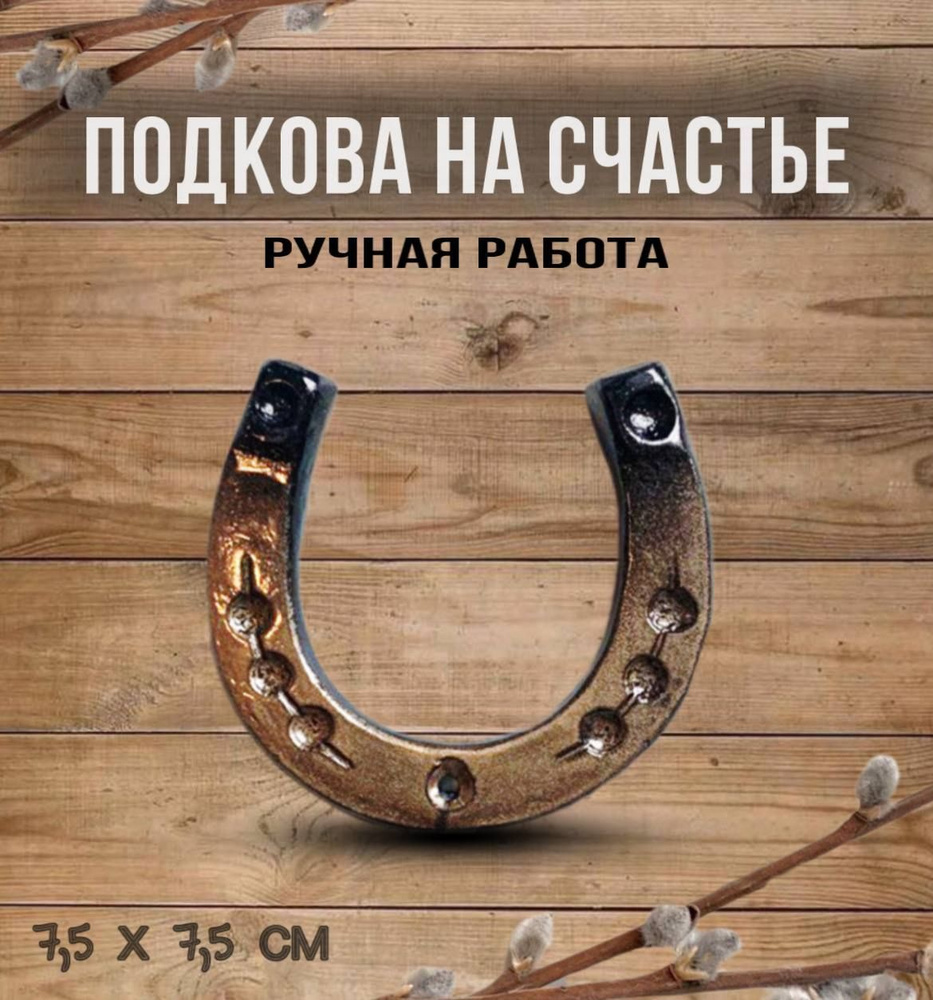 ПОДКОВА НА СЧАСТЬЕ

РУЧНАЯ РАБОТА

7,5 Х 7,5 СМ